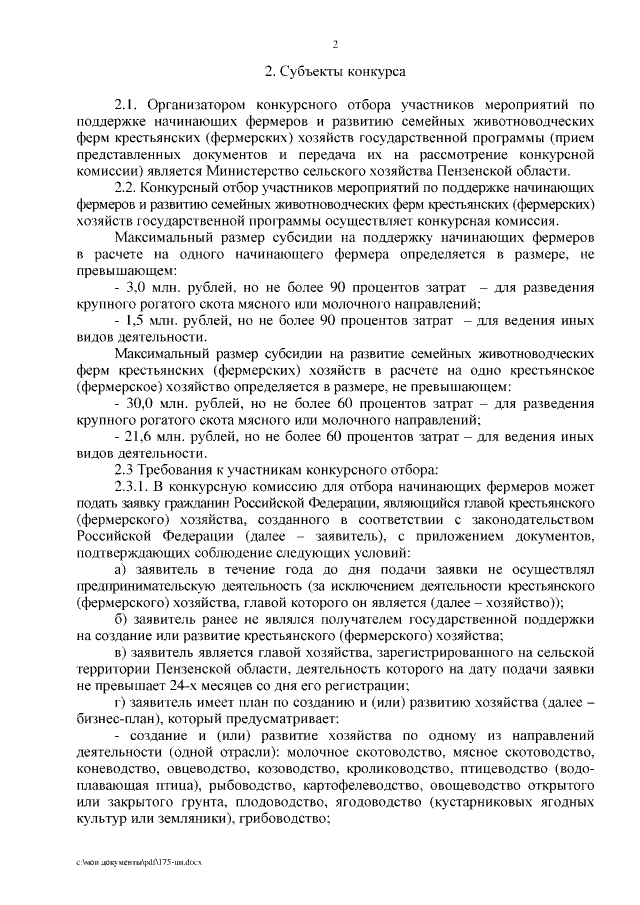 2

2. Субъекты конкурса

2.1. Организатором конкурсного отбора участников мероприятий по поддержке начинающих фермеров и развитию семейных животноводческих ферм крестьянских (фермерских) хозяйств государственной программы (прием представленных документов и передача их на рассмотрение конкурсной комиссии) является Министерство сельского хозяйства Пензенской области.

2.2. Конкурсный отбор участников мероприятий по поддержке начинающих фермеров и развитию семейных животноводческих ферм крестьянских (фермерских) хозяйств государственной программы осуществляет конкурсная комиссия.

Максимальный размер субсидии на поддержку начинающих фермеров в расчете на одного начинающего фермера определяется в размере, не превышающем:

- 3,0 млн. рублей, но не более 90 процентов затрат – для разведения крупного рогатого скота мясного или молочного направлений;

- 1,5 млн. рублей, но не более 90 процентов затрат – для ведения иных видов деятельности.

Максимальный размер субсидии на развитие семейных животноводческих ферм крестьянских (фермерских) хозяйств в расчете на одно крестьянское (фермерское) хозяйство определяется в размере, не превышающем:

- 30,0 млн. рублей, но не более 60 процентов затрат – для разведения крупного рогатого скота мясного или молочного направлений;

- 21,6 млн. рублей, но не более 60 процентов затрат – для ведения иных видов деятельности.

2.3 Требования к участникам конкурсного отбора:

2.3.1. В конкурсную комиссию для отбора начинающих фермеров может подать заявку гражданин Российской Федерации, являющийся главой крестьянского (фермерского) хозяйства, созданного в соответствии с законодательством Российской Федерации (далее – заявитель), с приложением документов, подтверждающих соблюдение следующих условий:

а) заявитель в течение года до дня подачи заявки не осуществлял предпринимательскую деятельность (за исключением деятельности крестьянского (фермерского) хозяйства, главой которого он является (далее – хозяйство));

б) заявитель ранее не являлся получателем государственной поддержки на создание или развитие крестьянского (фермерского) хозяйства;

в) заявитель является главой хозяйства, зарегистрированного на сельской территории Пензенской области, деятельность которого на дату подачи заявки не превышает 24-х месяцев со дня его регистрации;

г) заявитель имеет план по созданию и (или) развитию хозяйства (далее – бизнес-план), который предусматривает:

- создание и (или) развитие хозяйства по одному из направлений деятельности (одной отрасли): молочное скотоводство, мясное скотоводство, коневодство, овцеводство, козоводство, кролиководство, птицеводство (водоплавающая птица), рыбоводство, картофелеводство, овощеводство открытого или закрытого грунта, плодоводство, ягодоводство (кустарниковых ягодных культур или земляники), грибоводство;

c:\мои документы\pdf\175-пп.docx